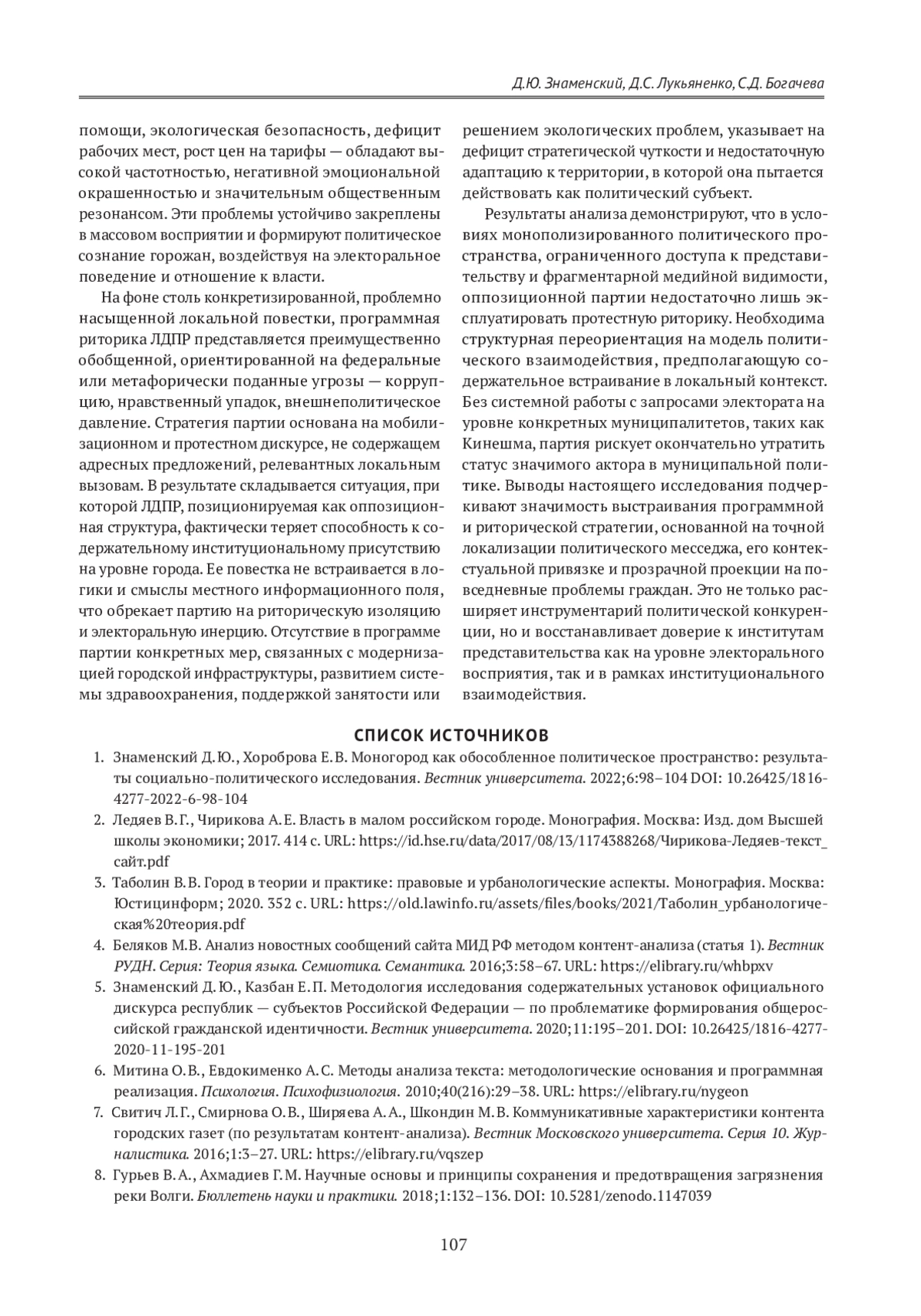 Д.Ю. Знаменский, Д.С. Лукьяненко, С.Д. Богачева

помощи, экологическая безопасность, дефицит рабочих мест, рост цен на тарифы — обладают высокой частотностью, негативной эмоциональной окрашенностью и значительным общественным резонансом. Эти проблемы устойчиво закреплены в массовом восприятии и формируют политическое сознание горожан, воздействуя на электоральное поведение и отношение к власти.

На фоне столь конкретизированной, проблемно насыщенной локальной повестки, программная риторика ЛДПР представляется преимущественно обобщенной, ориентированной на федеральные или метафорически поданные угрозы — коррупцию, нравственный упадок, внешнеполитическое давление. Стратегия партии основана на мобилизационном и протестном дискурсе, не содержащем адресных предложений, релевантных локальным вызовам. В результате складывается ситуация, при которой ЛДПР, позиционируемая как оппозиционная структура, фактически теряет способность к содержательному институциональному присутствию на уровне города. Ее повестка не встраивается в логики и смыслы местного информационного поля, что обрекает партию на риторическую изоляцию и электоральную инерцию. Отсутствие в программе партии конкретных мер, связанных с модернизацией городской инфраструктуры, развитием системы здравоохранения, поддержкой занятости или решением экологических проблем, указывает на дефицит стратегической чуткости и недостаточную адаптацию к территории, в которой она пытается действовать как политический субъект.

Результаты анализа демонстрируют, что в условиях монополизированного политического пространства, ограниченного доступа к представительству и фрагментарной медийной видимости, оппозиционной партии недостаточно лишь эксплуатировать протестную риторику. Необходима структурная переориентация на модель политического взаимодействия, предполагающую содержательное встраивание в локальный контекст. Без системной работы с запросами электората на уровне конкретных муниципалитетов, таких как Кинешма, партия рискует окончательно утратить статус значимого актора в муниципальной политике. Выводы настоящего исследования подчеркивают значимость выстраивания программной и риторической стратегии, основанной на точной локализации политического месседжа, его контекстуальной привязке и прозрачной проекции на повседневные проблемы граждан. Это не только расширяет инструментарий политической конкуренции, но и восстанавливает доверие к институтам представительства как на уровне электорального восприятия, так и в рамках институционального взаимодействия.

СПИСОК ИСТОЧНИКОВ

1. Знаменский Д.Ю., Хороброва Е.В. Моногород как обособленное политическое пространство: результаты социально-политического исследования. Вестник университета. 2022;6:98–104 DOI: 10.26425/1816-4277-2022-6-98-104
2. Ледяев В.Г., Чирикова А.Е. Власть в малом российском городе. Монография. Москва: Изд. дом Высшей школы экономики; 2017. 414 с. URL: https://id.hse.ru/data/2017/08/13/1174388268/Чирикова-Ледяев-текст_сайт.pdf
3. Таболин В.В. Город в теории и практике: правовые и урбанологические аспекты. Монография. Москва: Юстицинформ; 2020. 352 с. URL: https://old.lawinfo.ru/assets/files/books/2021/Таболин_урбанологическая%20теория.pdf
4. Беляков М.В. Анализ новостных сообщений сайта МИД РФ методом контент-анализа (статья 1). Вестник РУДН. Серия: Теория языка. Семиотика. Семантика. 2016;3:58–67. URL: https://elibrary.ru/whbpxv
5. Знаменский Д.Ю., Казбан Е.П. Методология исследования содержательных установок официального дискурса республик — субъектов Российской Федерации — по проблематике формирования общероссийской гражданской идентичности. Вестник университета. 2020;11:195–201. DOI: 10.26425/1816-4277-2020-11-195-201
6. Митина О.В., Евдокименко А.С. Методы анализа текста: методологические основания и программная реализация. Психология. Психофизиология. 2010;40(216):29–38. URL: https://elibrary.ru/nygeon
7. Свитич Л.Г., Смирнова О.В., Ширяева А.А., Шкондин М.В. Коммуникативные характеристики контента городских газет (по результатам контент-анализа). Вестник Московского университета. Серия 10. Журналистика. 2016;1:3–27. URL: https://elibrary.ru/vqszep
8. Гурьев В.А., Ахмадиев Г.М. Научные основы и принципы сохранения и предотвращения загрязнения реки Волги. Бюллетень науки и практики. 2018;1:132–136. DOI: 10.5281/zenodo.1147039

107